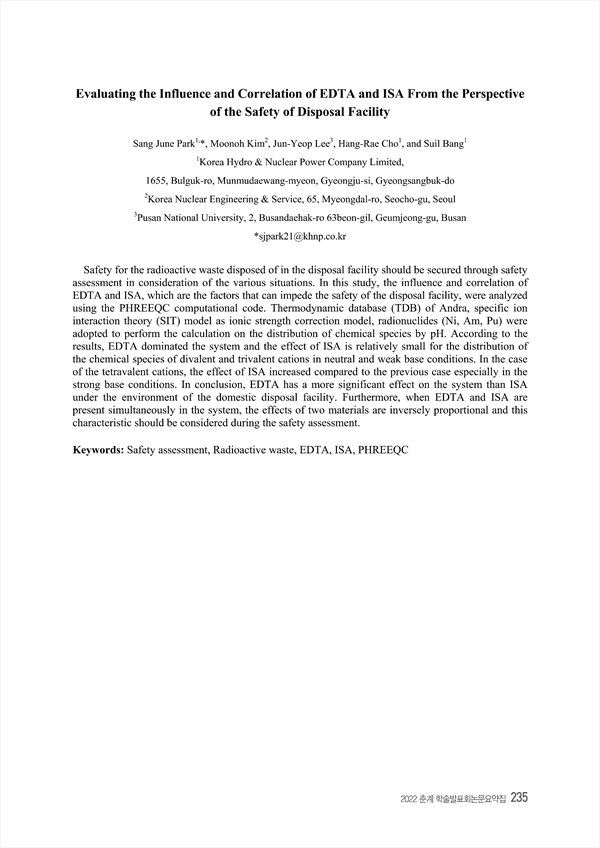 Evaluating the Influence and Correlation of EDTA and ISA From the Perspective of the Safety of Disposal Facility

Sang June Park$^{1,*}$, Moonoh Kim$^{2}$, Jun-Yeop Lee$^{3}$, Hang-Rae Cho$^{1}$, and Suil Bang$^{1}$
$^{1}$Korea Hydro & Nuclear Power Company Limited,
1655, Bulguk-ro, Munmudaewang-myeon, Gyeongju-si, Gyeongsangbuk-do
$^{2}$Korea Nuclear Engineering & Service, 65, Myeongdal-ro, Seocho-gu, Seoul
$^{3}$Pusan National University, 2, Busandaehak-ro 63beon-gil, Geumjeong-gu, Busan
*sjpark21@khnp.co.kr

Safety for the radioactive waste disposed of in the disposal facility should be secured through safety assessment in consideration of the various situations. In this study, the influence and correlation of EDTA and ISA, which are the factors that can impede the safety of the disposal facility, were analyzed using the PHREEQC computational code. Thermodynamic database (TDB) of Andra, specific ion interaction theory (SIT) model as ionic strength correction model, radionuclides (Ni, Am, Pu) were adopted to perform the calculation on the distribution of chemical species by pH. According to the results, EDTA dominated the system and the effect of ISA is relatively small for the distribution of the chemical species of divalent and trivalent cations in neutral and weak base conditions. In the case of the tetravalent cations, the effect of ISA increased compared to the previous case especially in the strong base conditions. In conclusion, EDTA has a more significant effect on the system than ISA under the environment of the domestic disposal facility. Furthermore, when EDTA and ISA are present simultaneously in the system, the effects of two materials are inversely proportional and this characteristic should be considered during the safety assessment.

Keywords: Safety assessment, Radioactive waste, EDTA, ISA, PHREEQC

2022 춘계 학술발표회논문요약집 235